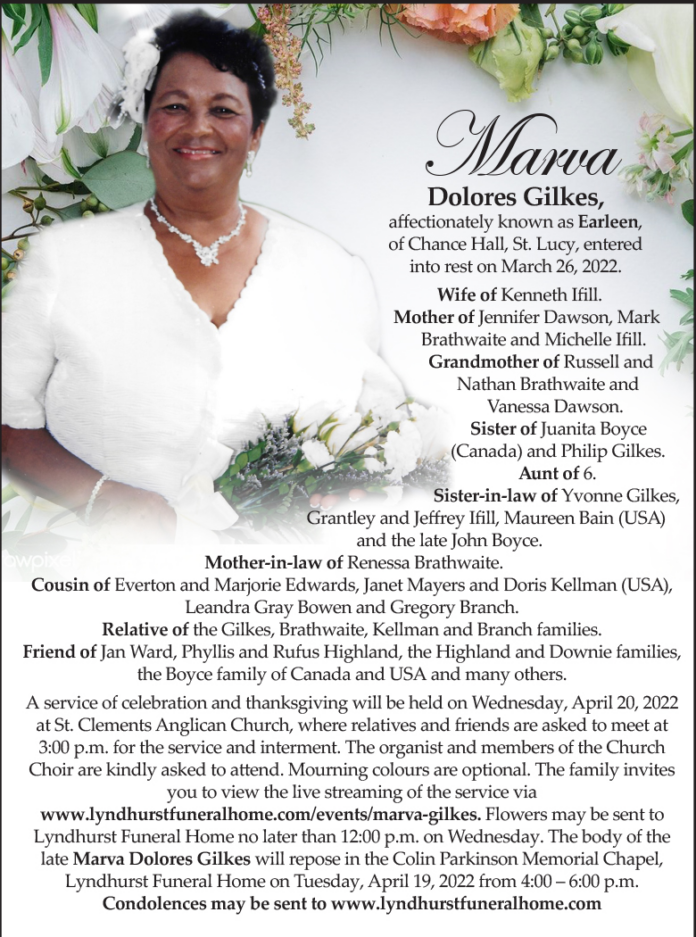 Marva
Dolores Gilkes,
affectionately known as Earleen, of Chance Hall, St. Lucy, entered into rest on March 26, 2022.

Wife of Kenneth Ifill.
Mother of Jennifer Dawson, Mark Brathwaite and Michelle Ifill.
Grandmother of Russell and Nathan Brathwaite and Vanessa Dawson.
Sister of Juanita Boyce (Canada) and Philip Gilkes.
Aunt of 6.
Sister-in-law of Yvonne Gilkes, Grantley and Jeffrey Ifill, Maureen Bain (USA) and the late John Boyce.
Mother-in-law of Renessa Brathwaite.
Cousin of Everton and Marjorie Edwards, Janet Mayers and Doris Kellman (USA), Leandra Gray Bowen and Gregory Branch.
Relative of the Gilkes, Brathwaite, Kellman and Branch families.
Friend of Jan Ward, Phyllis and Rufus Highland, the Highland and Downie families, the Boyce family of Canada and USA and many others.

A service of celebration and thanksgiving will be held on Wednesday, April 20, 2022 at St. Clements Anglican Church, where relatives and friends are asked to meet at 3:00 p.m. for the service and interment. The organist and members of the Church Choir are kindly asked to attend. Mourning colours are optional. The family invites you to view the live streaming of the service via www.lyndhurstfuneralhome.com/events/marva-gilkes. Flowers may be sent to Lyndhurst Funeral Home no later than 12:00 p.m. on Wednesday. The body of the late Marva Dolores Gilkes will repose in the Colin Parkinson Memorial Chapel, Lyndhurst Funeral Home on Tuesday, April 19, 2022 from 4:00 – 6:00 p.m.
Condolences may be sent to www.lyndhurstfuneralhome.com